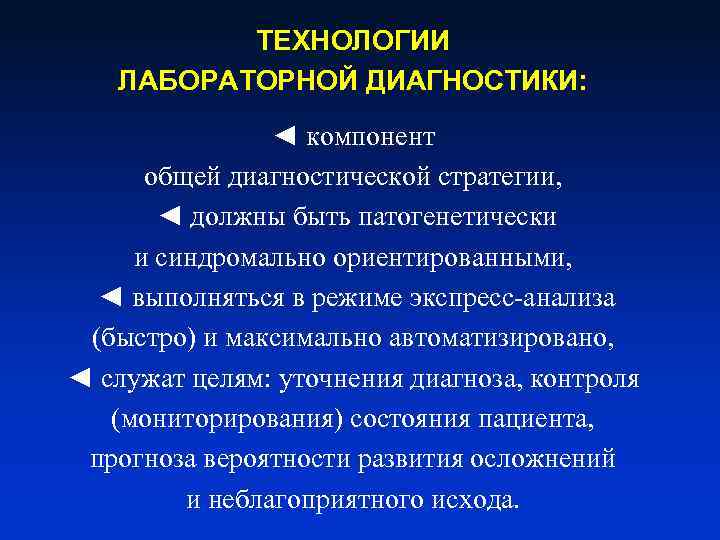 ТЕХНОЛОГИИ ЛАБОРАТОРНОЙ ДИАГНОСТИКИ:

◄ компонент общей диагностической стратегии,

◄ должны быть патогенетически и синдромально ориентированными,

◄ выполняться в режиме экспресс-анализа (быстро) и максимально автоматизировано,

◄ служат целям: уточнения диагноза, контроля (мониторирования) состояния пациента, прогноза вероятности развития осложнений и неблагоприятного исхода.